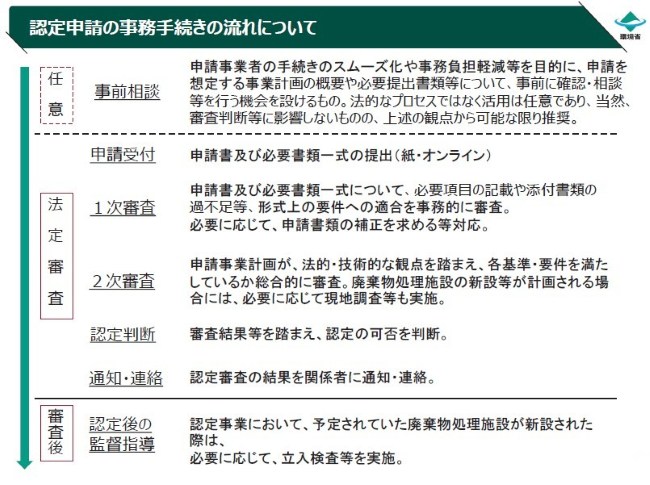 認定申請の事務手続きの流れについて

環境省

任意

事前相談

申請事業者の手続きのスムーズ化や事務負担軽減等を目的に、申請を想定する事業計画の概要や必要提出書類等について、事前に確認・相談等を行う機会を設けるもの。法的なプロセスではなく活用は任意であり、当然、審査判断等に影響しないものの、上述の観点から可能な限り推奨。

法定審査

申請受付

申請書及び必要書類一式の提出（紙・オンライン）

１次審査

申請書及び必要書類一式について、必要項目の記載や添付書類の過不足等、形式上の要件への適合を事務的に審査。
必要に応じて、申請書類の補正を求める等対応。

２次審査

申請事業計画が、法的・技術的な観点を踏まえ、各基準・要件を満たしているか総合的に審査。廃棄物処理施設の新設等が計画される場合には、必要に応じて現地調査等も実施。

認定判断

審査結果等を踏まえ、認定の可否を判断。

通知・連絡

認定審査の結果を関係者に通知・連絡。

審査後

認定後の監督指導

認定事業において、予定されていた廃棄物処理施設が新設された際は、
必要に応じて、立入検査等を実施。